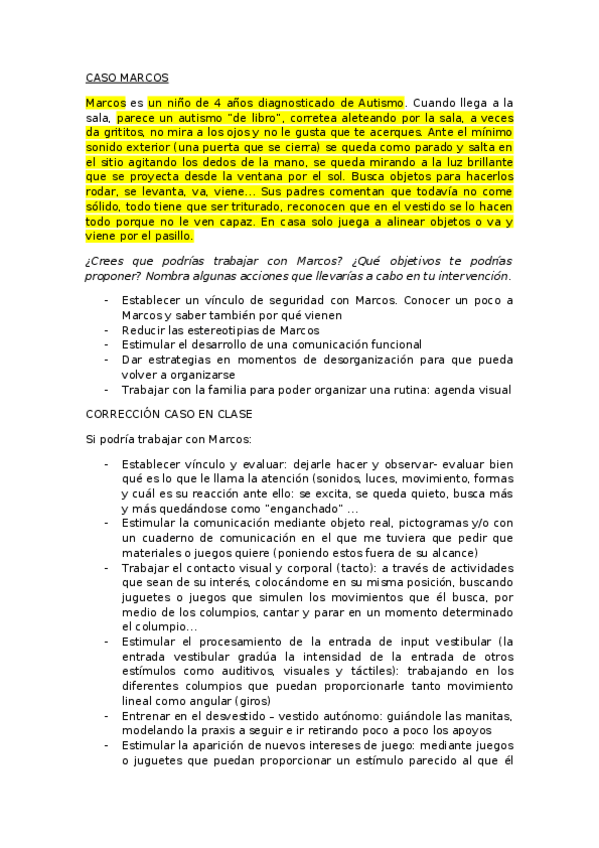 CASO MARCOS

Marcos es un niño de 4 años diagnosticado de Autismo. Cuando llega a la sala, parece un autismo "de libro", corretea aleteando por la sala, a veces da grititos, no mira a los ojos y no le gusta que te acerques. Ante el mínimo sonido exterior (una puerta que se cierra) se queda como parado y salta en el sitio agitando los dedos de la mano, se queda mirando a la luz brillante que se proyecta desde la ventana por el sol. Busca objetos para hacerlos rodar, se levanta, va, viene... Sus padres comentan que todavía no come sólido, todo tiene que ser triturado, reconocen que en el vestido se lo hacen todo porque no le ven capaz. En casa solo juega a alinear objetos o va y viene por el pasillo.

¿Crees que podrías trabajar con Marcos? ¿Qué objetivos te podrías proponer? Nombra algunas acciones que llevarías a cabo en tu intervención.

- Establecer un vínculo de seguridad con Marcos. Conocer un poco a Marcos y saber también por qué vienen
- Reducir las estereotipias de Marcos
- Estimular el desarrollo de una comunicación funcional
- Dar estrategias en momentos de desorganización para que pueda volver a organizarse
- Trabajar con la familia para poder organizar una rutina: agenda visual

CORRECCIÓN CASO EN CLASE

Si podría trabajar con Marcos:

- Establecer vínculo y evaluar: dejarle hacer y observar- evaluar bien qué es lo que le llama la atención (sonidos, luces, movimiento, formas y cuál es su reacción ante ello: se excita, se queda quieto, busca más y más quedándose como "enganchado" ...
- Estimular la comunicación mediante objeto real, pictogramas y/o con un cuaderno de comunicación en el que me tuviera que pedir que materiales o juegos quiere (poniendo estos fuera de su alcance)
- Trabajar el contacto visual y corporal (tacto): a través de actividades que sean de su interés, colocándome en su misma posición, buscando juguetes o juegos que simulen los movimientos que él busca, por medio de los columpios, cantar y parar en un momento determinado el columpio...
- Estimular el procesamiento de la entrada de input vestibular (la entrada vestibular gradúa la intensidad de la entrada de otros estímulos como auditivos, visuales y táctiles): trabajando en los diferentes columpios que puedan proporcionarle tanto movimiento lineal como angular (giros)
- Entrenar en el desvestido – vestido autónomo: guiándole las manitas, modelando la praxis a seguir e ir retirando poco a poco los apoyos
- Estimular la aparición de nuevos intereses de juego: mediante juegos o juguetes que puedan proporcionar un estímulo parecido al que él